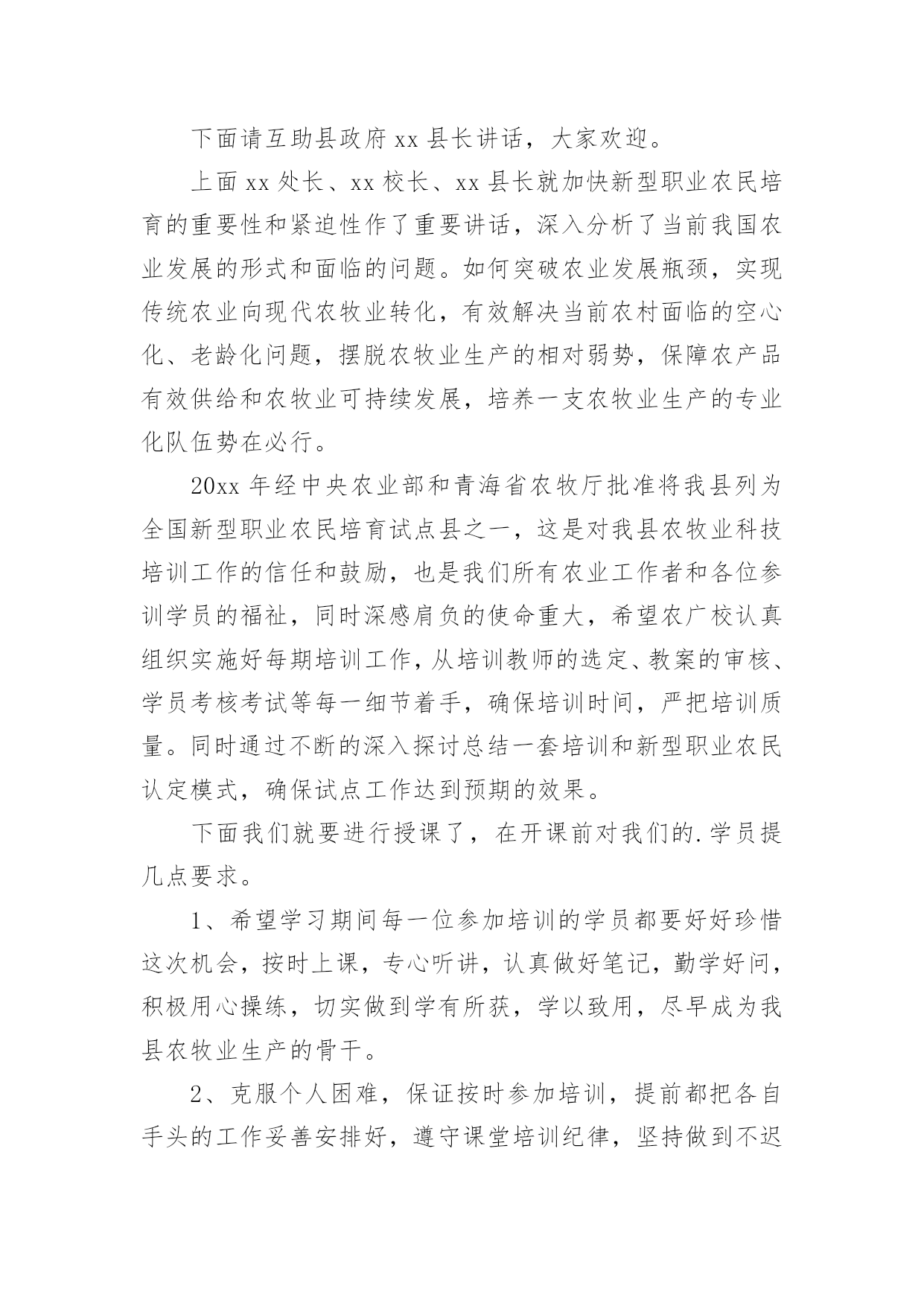 下面请互助县政府 xx 县长讲话，大家欢迎。

上面 xx 处长、xx 校长、xx 县长就加快新型职业农民培育的重要性和紧迫性作了重要讲话，深入分析了当前我国农业发展的形式和面临的问题。如何突破农业发展瓶颈，实现传统农业向现代农牧业转化，有效解决当前农村面临的空心化、老龄化问题，摆脱农牧业生产的相对弱势，保障农产品有效供给和农牧业可持续发展，培养一支农牧业生产的专业化队伍势在必行。

20xx 年经中央农业部和青海省农牧厅批准将我县列为全国新型职业农民培育试点县之一，这是对我县农牧业科技培训工作的信任和鼓励，也是我们所有农业工作者和各位参训学员的福祉，同时深感肩负的使命重大，希望农广校认真组织实施好每期培训工作，从培训教师的选定、教案的审核、学员考核考试等每一细节着手，确保培训时间，严把培训质量。同时通过不断的深入探讨总结一套培训和新型职业农民认定模式，确保试点工作达到预期的效果。

下面我们就要进行授课了，在开课前对我们的.学员提几点要求。

1、希望学习期间每一位参加培训的学员都要好好珍惜这次机会，按时上课，专心听讲，认真做好笔记，勤学好问，积极用心操练，切实做到学有所获，学以致用，尽早成为我县农牧业生产的骨干。

2、克服个人困难，保证按时参加培训，提前都把各自手头的工作妥善安排好，遵守课堂培训纪律，坚持做到不迟